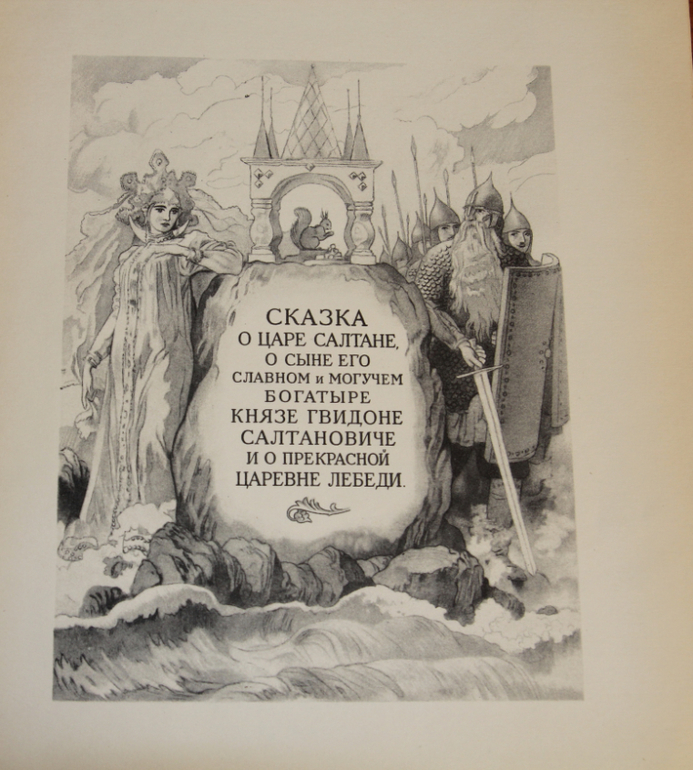 СКАЗКА
О ЦАРЕ САЛТАНЕ,
О СЫНЕ ЕГО
СЛАВНОМ и МОГУЧЕМ
БОГАТЫРЕ
КНЯЗЕ ГВИДОНЕ
САЛТАНОВИЧЕ
И О ПРЕКРАСНОЙ
ЦАРЕВНЕ ЛЕБЕДИ.